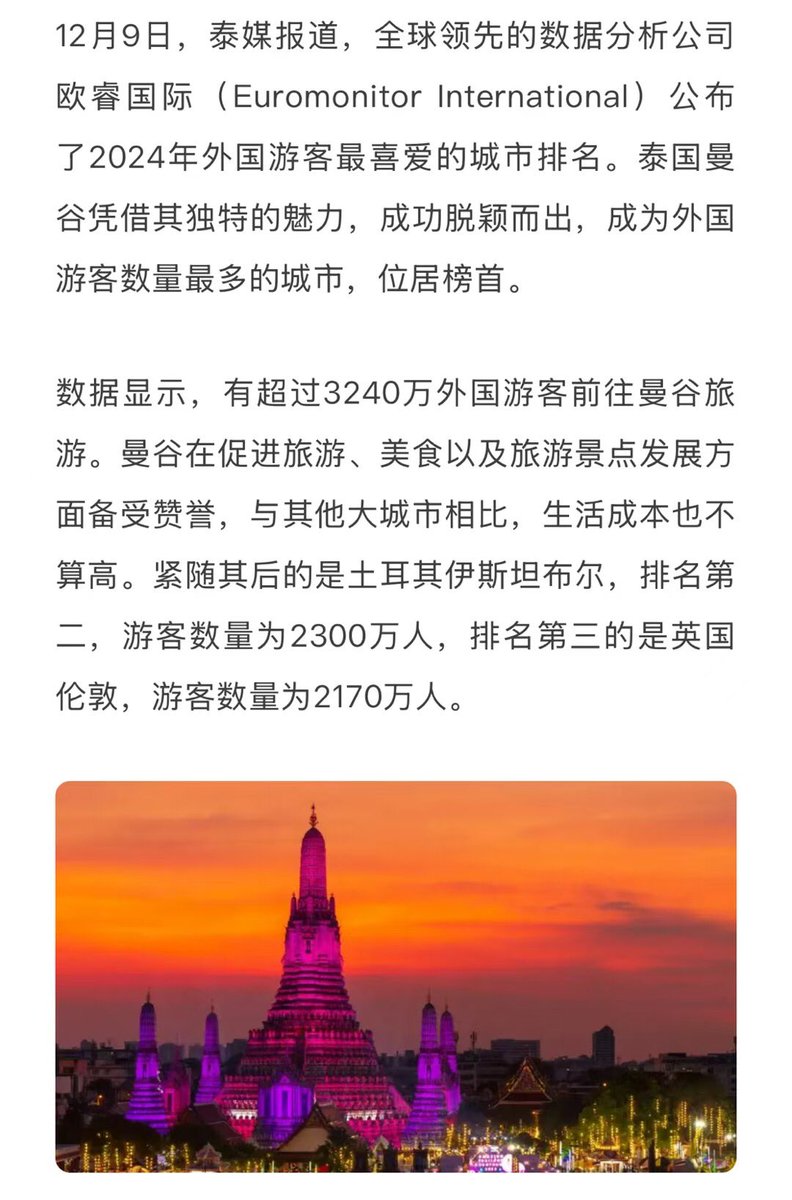 12月9日，泰媒报道，全球领先的数据分析公司欧睿国际（Euromonitor International）公布了2024年外国游客最喜爱的城市排名。泰国曼谷凭借其独特的魅力，成功脱颖而出，成为外国游客数量最多的城市，位居榜首。

数据显示，有超过3240万外国游客前往曼谷旅游。曼谷在促进旅游、美食以及旅游景点发展方面备受赞誉，与其他大城市相比，生活成本也不算高。紧随其后的是土耳其伊斯坦布尔，排名第二，游客数量为2300万人，排名第三的是英国伦敦，游客数量为2170万人。